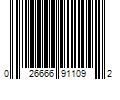 0 26666 91109 2